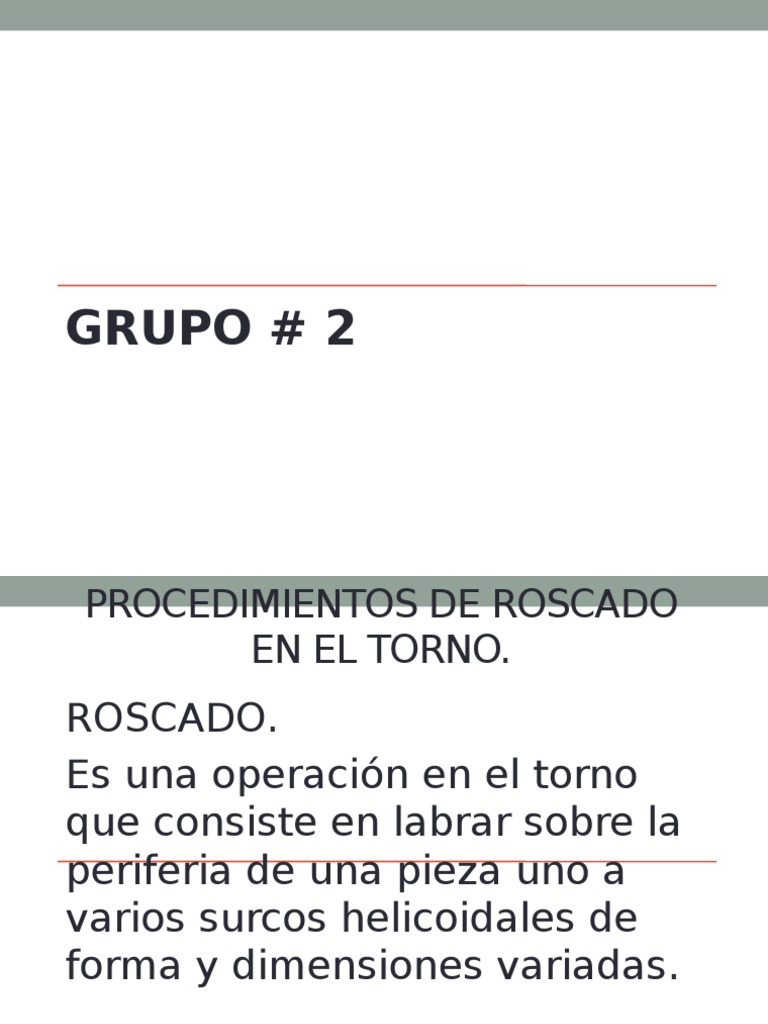 GRUPO # 2

PROCEDIMIENTOS DE ROSCADO EN EL TORNO.

ROSCADO.

Es una operación en el torno que consiste en labrar sobre la periferia de una pieza uno a varios surcos helicoidales de forma y dimensiones variadas.